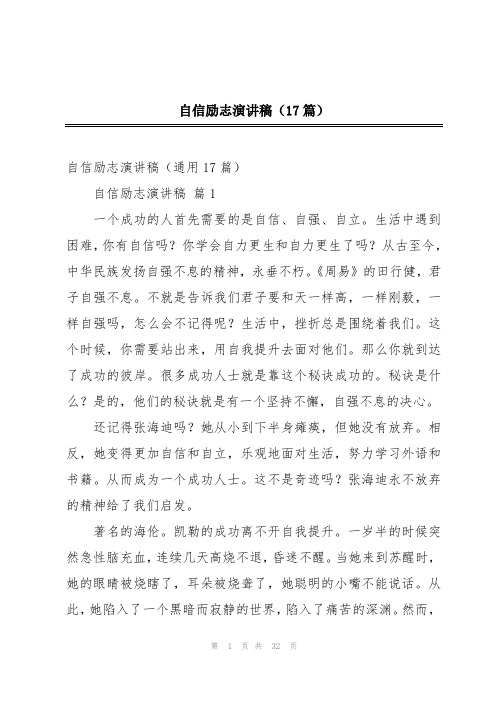 自信励志演讲稿（17篇）

自信励志演讲稿（通用17篇）

自信励志演讲稿 篇1

一个成功的人首先需要的是自信、自强、自立。生活中遇到困难，你有自信吗？你学会自力更生和自力更生了吗？从古至今，中华民族发扬自强不息的精神，永垂不朽。《周易》的田行健，君子自强不息。不就是告诉我们君子要和天一样高，一样刚毅，一样自强吗，怎么会不记得呢？生活中，挫折总是围绕着我们。这个时候，你需要站出来，用自我提升去面对他们。那么你就到达了成功的彼岸。很多成功人士就是靠这个秘诀成功的。秘诀是什么？是的，他们的秘诀就是有一个坚持不懈，自强不息的决心。

还记得张海迪吗？她从小到下半身瘫痪，但她没有放弃。相反，她变得更加自信和自立，乐观地面对生活，努力学习外语和书籍。从而成为一个成功人士。这不是奇迹吗？张海迪永不放弃的精神给了我们启发。

著名的海伦。凯勒的成功离不开自我提升。一岁半的时候突然急性脑充血，连续几天高烧不退，昏迷不醒。当她来到苏醒时，她的眼睛被烧瞎了，耳朵被烧聋了，她聪明的小嘴不能说话。从此，她陷入了一个黑暗而寂静的世界，陷入了痛苦的深渊。然而，

第 1 页 共 32 页